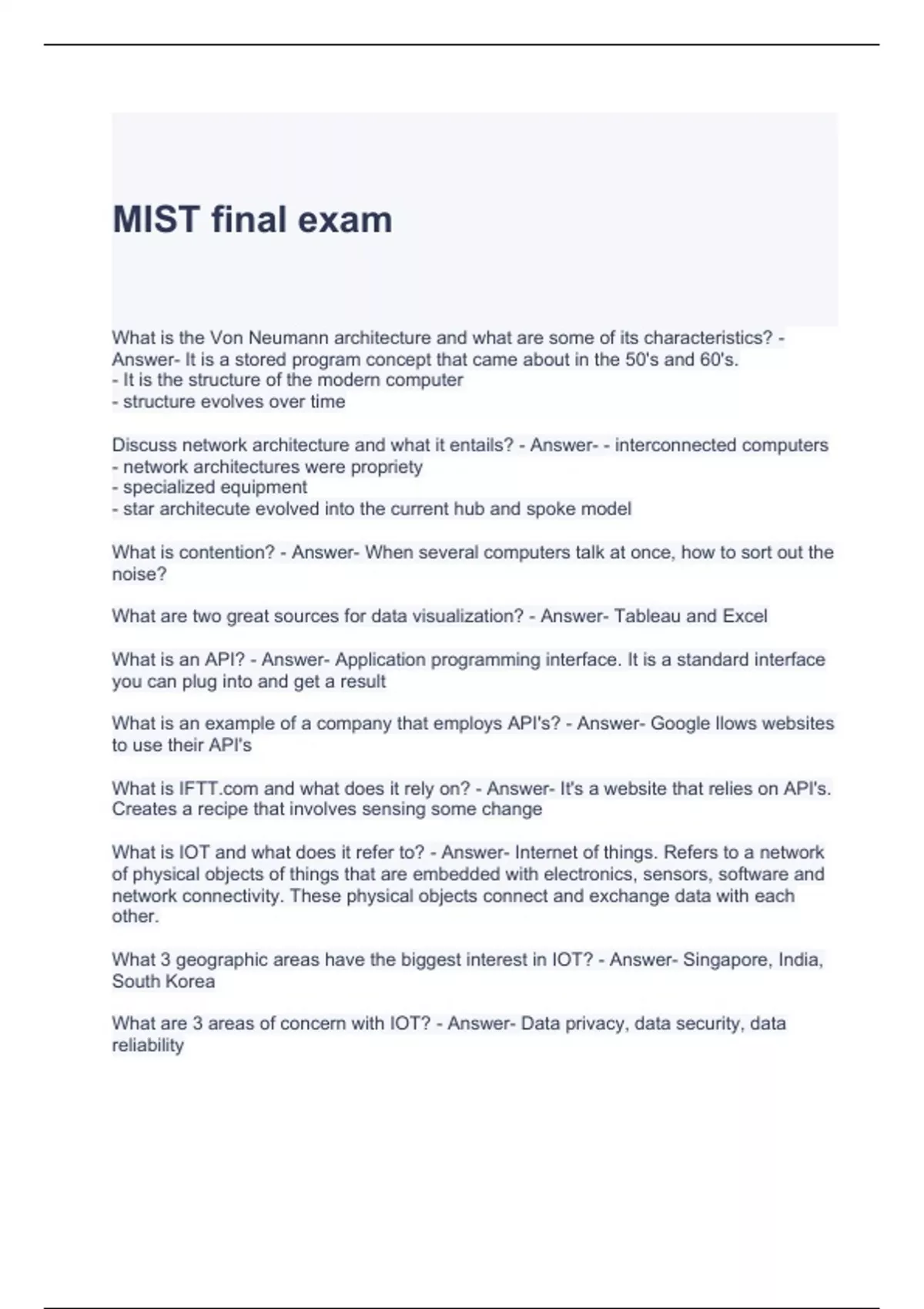 MIST final exam

What is the Von Neumann architecture and what are some of its characteristics? - Answer- It is a stored program concept that came about in the 50's and 60's.
- It is the structure of the modern computer
- structure evolves over time

Discuss network architecture and what it entails? - Answer- - interconnected computers
- network architectures were propriety
- specialized equipment
- star architecute evolved into the current hub and spoke model

What is contention? - Answer- When several computers talk at once, how to sort out the noise?

What are two great sources for data visualization? - Answer- Tableau and Excel

What is an API? - Answer- Application programming interface. It is a standard interface you can plug into and get a result

What is an example of a company that employs API's? - Answer- Google llows websites to use their API's

What is IFTT.com and what does it rely on? - Answer- It's a website that relies on API's. Creates a recipe that involves sensing some change

What is IOT and what does it refer to? - Answer- Internet of things. Refers to a network of physical objects of things that are embedded with electronics, sensors, software and network connectivity. These physical objects connect and exchange data with each other.

What 3 geographic areas have the biggest interest in IOT? - Answer- Singapore, India, South Korea

What are 3 areas of concern with IOT? - Answer- Data privacy, data security, data reliability